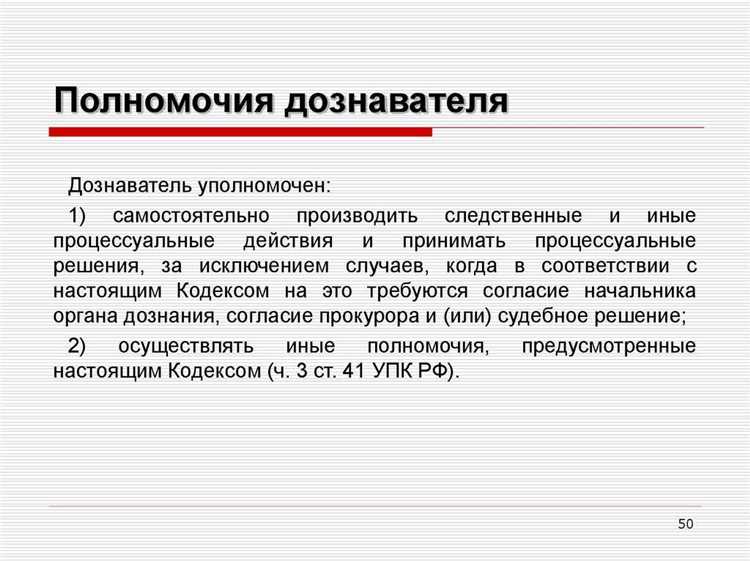 Полномочия дознавателя

Дознаватель уполномочен:

1) самостоятельно производить следственные и иные процессуальные действия и принимать процессуальные решения, за исключением случаев, когда в соответствии с настоящим Кодексом на это требуются согласие начальника органа дознания, согласие прокурора и (или) судебное решение;

2) осуществлять иные полномочия, предусмотренные настоящим Кодексом (ч. 3 ст. 41 УПК РФ).

50